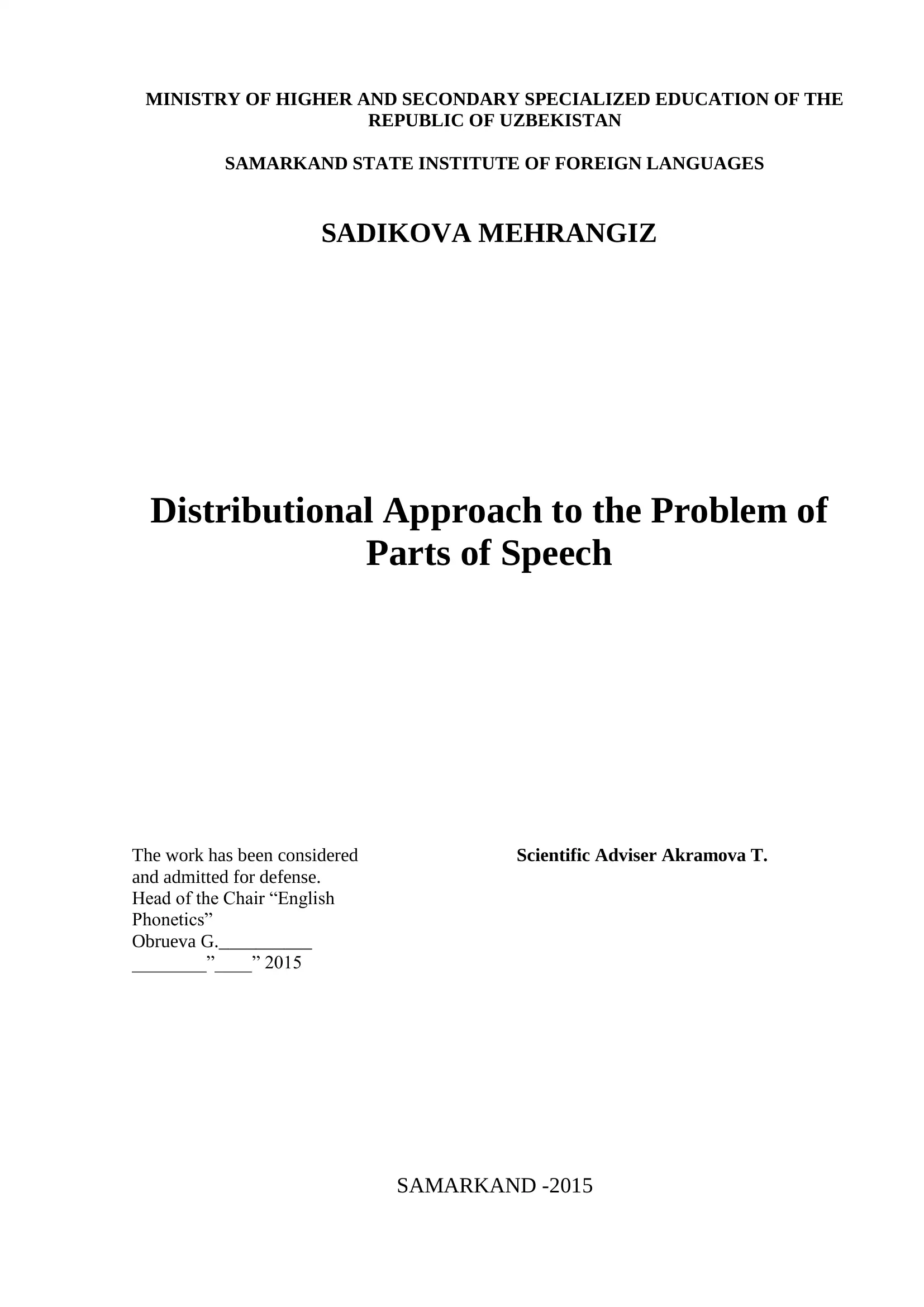 MINISTRY OF HIGHER AND SECONDARY SPECIALIZED EDUCATION OF THE REPUBLIC OF UZBEKISTAN

SAMARKAND STATE INSTITUTE OF FOREIGN LANGUAGES

SADIKOVA MEHRANGIZ

Distributional Approach to the Problem of Parts of Speech

The work has been considered and admitted for defense.
Head of the Chair “English Phonetics”
Obrueva G.__________
________”____” 2015

Scientific Adviser Akramova T.

SAMARKAND -2015